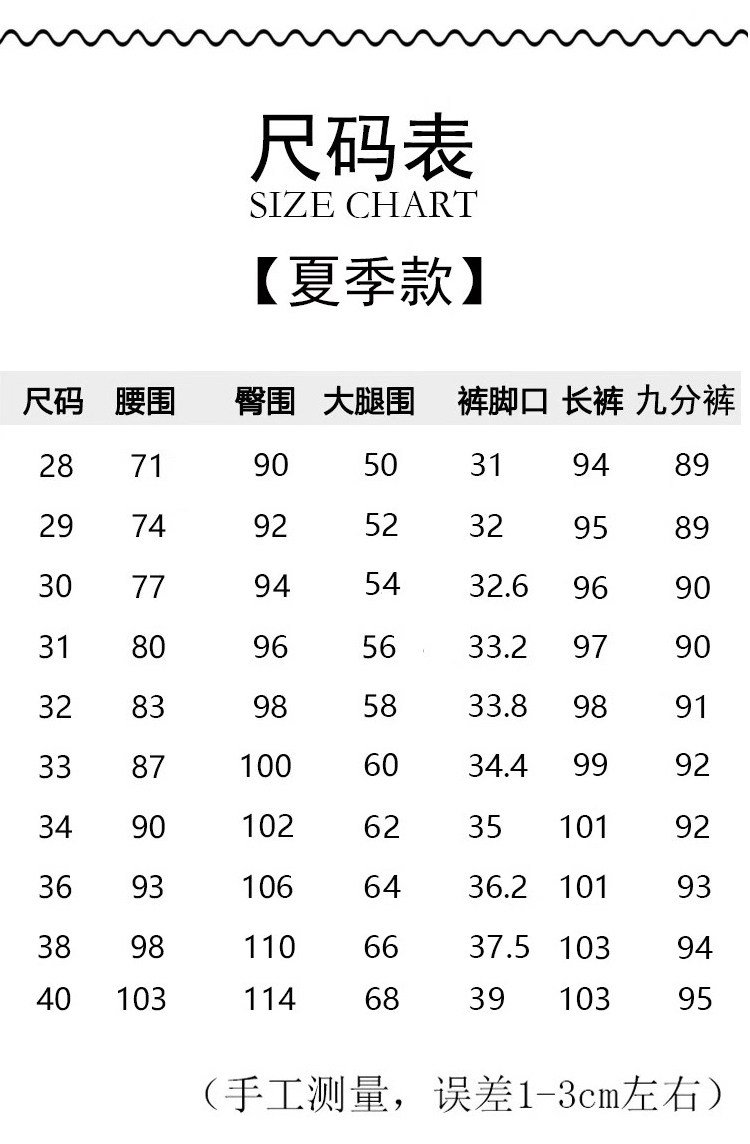 尺码表
SIZE CHART

【夏季款】

| 尺码 | 腰围 | 臀围 | 大腿围 | 裤脚口 | 长裤 | 九分裤 |
|---|---|---|---|---|---|---|
| 28 | 71 | 90 | 50 | 31 | 94 | 89 |
| 29 | 74 | 92 | 52 | 32 | 95 | 89 |
| 30 | 77 | 94 | 54 | 32.6 | 96 | 90 |
| 31 | 80 | 96 | 56 | 33.2 | 97 | 90 |
| 32 | 83 | 98 | 58 | 33.8 | 98 | 91 |
| 33 | 87 | 100 | 60 | 34.4 | 99 | 92 |
| 34 | 90 | 102 | 62 | 35 | 101 | 92 |
| 36 | 93 | 106 | 64 | 36.2 | 101 | 93 |
| 38 | 98 | 110 | 66 | 37.5 | 103 | 94 |
| 40 | 103 | 114 | 68 | 39 | 103 | 95 |

（手工测量，误差1-3cm左右）